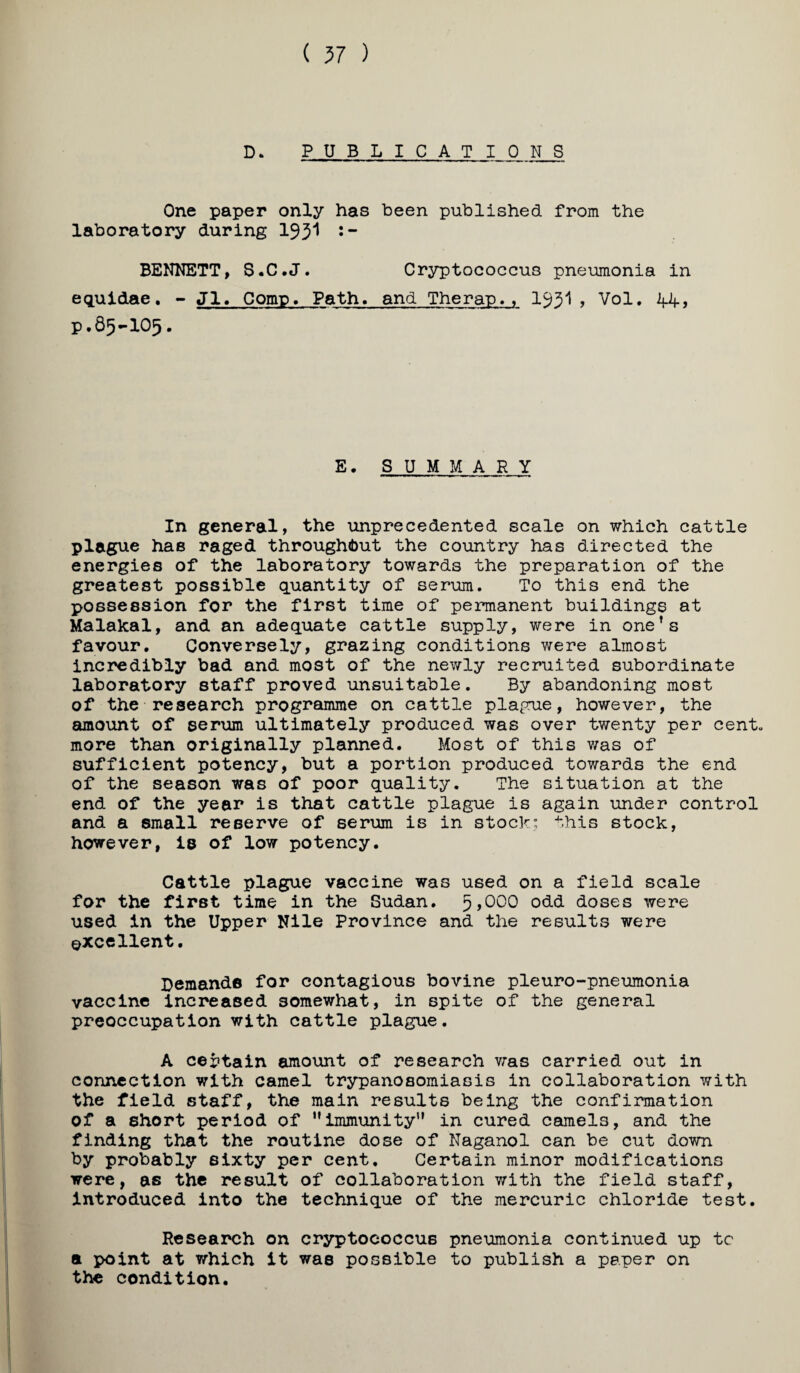 ( 37 )

D. PUBLICATIONS

One paper only has been published from the laboratory during 1931 :-

BENNETT, S.C.J. Cryptococcus pneumonia in equidae. - Jl. Comp. Path. and Therap., 1931, Vol. 44, p.85-105.

E. SUMMARY

In general, the unprecedented scale on which cattle plague has raged throughout the country has directed the energies of the laboratory towards the preparation of the greatest possible quantity of serum. To this end the possession for the first time of permanent buildings at Malakal, and an adequate cattle supply, were in one's favour. Conversely, grazing conditions were almost incredibly bad and most of the newly recruited subordinate laboratory staff proved unsuitable. By abandoning most of the research programme on cattle plague, however, the amount of serum ultimately produced was over twenty per cent. more than originally planned. Most of this was of sufficient potency, but a portion produced towards the end of the season was of poor quality. The situation at the end of the year is that cattle plague is again under control and a small reserve of serum is in stock; this stock, however, is of low potency.

Cattle plague vaccine was used on a field scale for the first time in the Sudan. 5,000 odd doses were used in the Upper Nile Province and the results were excellent.

Demands for contagious bovine pleuro-pneumonia vaccine increased somewhat, in spite of the general preoccupation with cattle plague.

A certain amount of research was carried out in connection with camel trypanosomiasis in collaboration with the field staff, the main results being the confirmation of a short period of "immunity" in cured camels, and the finding that the routine dose of Naganol can be cut down by probably sixty per cent. Certain minor modifications were, as the result of collaboration with the field staff, introduced into the technique of the mercuric chloride test.

Research on cryptococcus pneumonia continued up to a point at which it was possible to publish a paper on the condition.